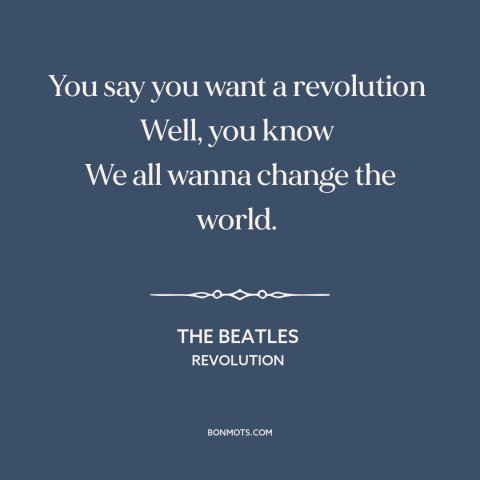 You say you want a revolution
Well, you know
We all wanna change the world.

THE BEATLES
REVOLUTION

BONMOTS.COM